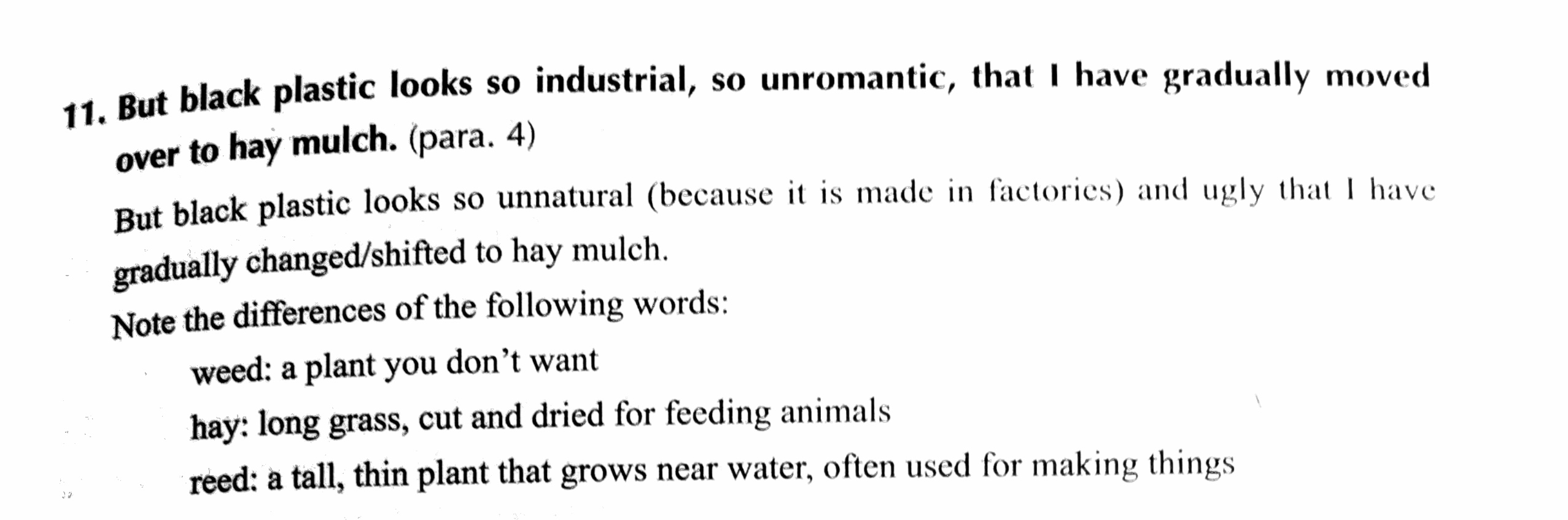 11. But black plastic looks so industrial, so unromantic, that I have gradually moved over to hay mulch. (para. 4)

But black plastic looks so unnatural (because it is made in factories) and ugly that I have gradually changed/shifted to hay mulch.

Note the differences of the following words:

weed: a plant you don't want

hay: long grass, cut and dried for feeding animals

reed: a tall, thin plant that grows near water, often used for making things